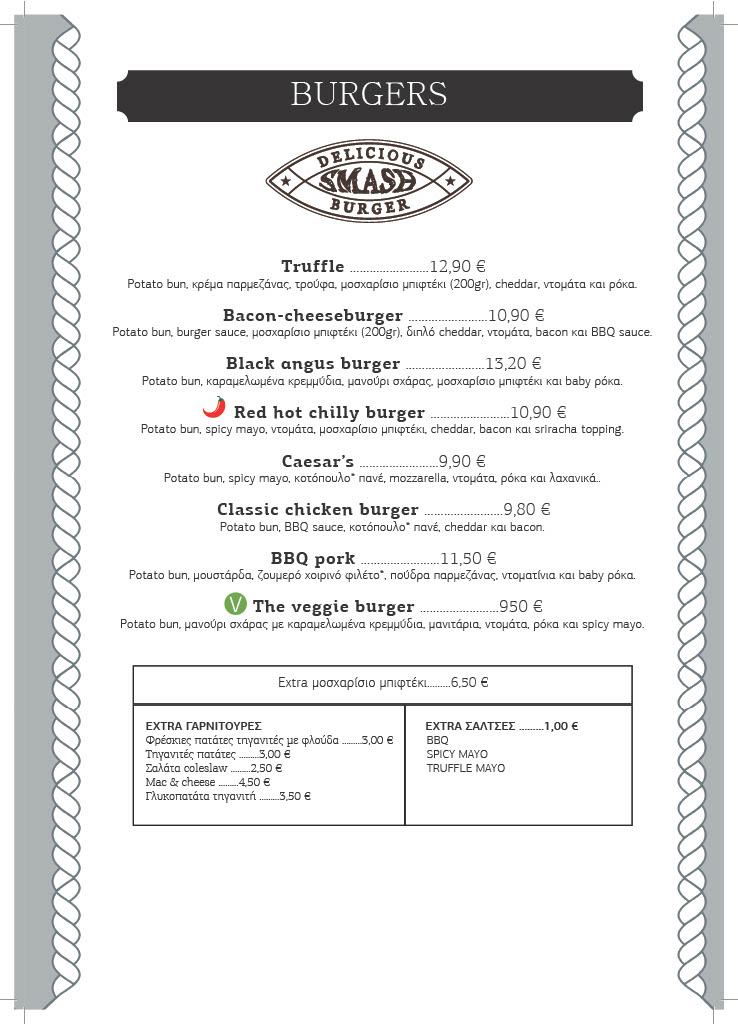 BURGERS

DELICIOUS
SMASH
BURGER

Truffle 12,90 €
Potato bun, κρέμα παρμεζάνας, τρούφα, μοσχαρίσιο μπιφτέκι (200gr), cheddar, ντομάτα και ρόκα.

Bacon-cheeseburger 10,90 €
Potato bun, burger sauce, μοσχαρίσιο μπιφτέκι (200gr), διπλό cheddar, ντομάτα, bacon και BBQ sauce.

Black angus burger 13,20 €
Potato bun, καραμελωμένα κρεμμύδια, μανούρι σχάρας, μοσχαρίσιο μπιφτέκι και baby ρόκα.

Red hot chilly burger 10,90 €
Potato bun, spicy mayo, ντομάτα, μοσχαρίσιο μπιφτέκι, cheddar, bacon και sriracha topping.

Caesar's 9,90 €
Potato bun, spicy mayo, κοτόπουλο* πανέ, mozzarella, ντομάτα, ρόκα και λαχανικά..

Classic chicken burger 9,80 €
Potato bun, BBQ sauce, κοτόπουλο* πανέ, cheddar και bacon.

BBQ pork 11,50 €
Potato bun, μουστάρδα, ζουμερό χοιρινό φιλέτο*, πούδρα παρμεζάνας, ντοματίνια και baby ρόκα.

V The veggie burger 950 €
Potato bun, μανούρι σχάρας με καραμελωμένα κρεμμύδια, μανιτάρια, ντομάτα, ρόκα και spicy mayo.

Extra μοσχαρίσιο μπιφτέκι 6,50 €

EXTRA ΓΑΡΝΙΤΟΥΡΕΣ
Φρέσκιες πατάτες τηγανιτές με φλούδα 3,00 €
Τηγανιτές πατάτες 3,00 €
Σαλάτα coleslaw 2,50 €
Mac & cheese 4,50 €
Γλυκοπατάτα τηγανιτή 3,50 €

EXTRA ΣΑΛΤΣΕΣ 1,00 €
BBQ
SPICY MAYO
TRUFFLE MAYO